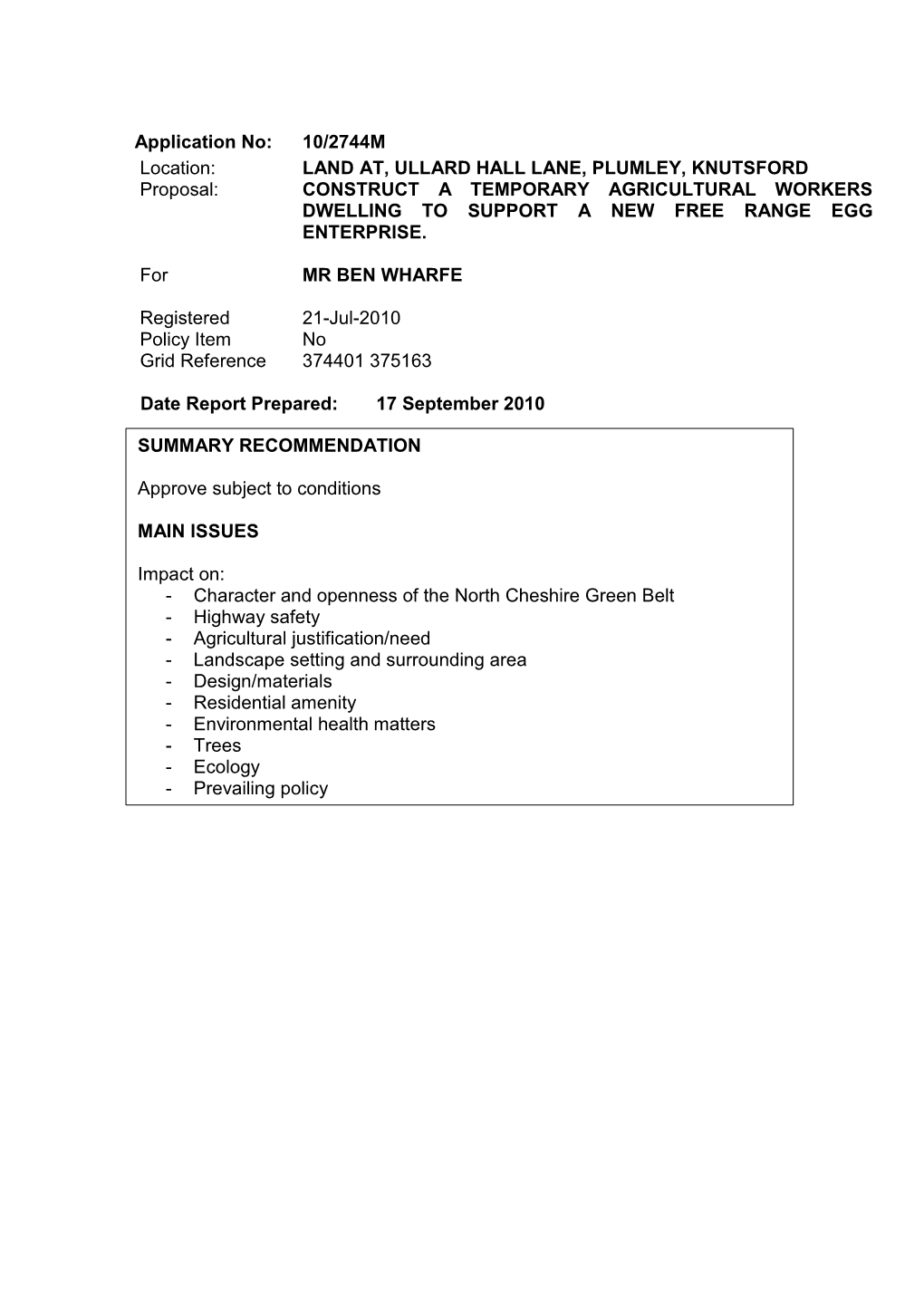 Application No: 10/2744M
Location: LAND AT, ULLARD HALL LANE, PLUMLEY, KNUTSFORD
Proposal: CONSTRUCT A TEMPORARY AGRICULTURAL WORKERS DWELLING TO SUPPORT A NEW FREE RANGE EGG ENTERPRISE.

For MR BEN WHARFE

Registered 21-Jul-2010
Policy Item No
Grid Reference 374401 375163

Date Report Prepared: 17 September 2010

SUMMARY RECOMMENDATION

Approve subject to conditions

MAIN ISSUES

Impact on:
- Character and openness of the North Cheshire Green Belt
- Highway safety
- Agricultural justification/need
- Landscape setting and surrounding area
- Design/materials
- Residential amenity
- Environmental health matters
- Trees
- Ecology
- Prevailing policy